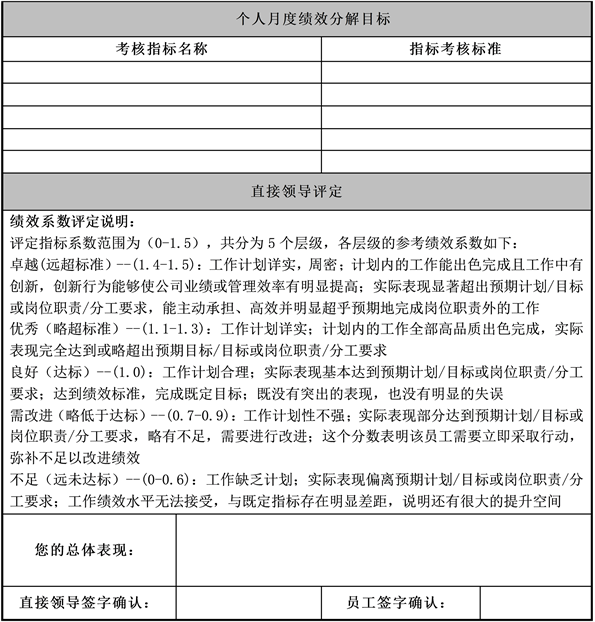 个人月度绩效分解目标

| 考核指标名称 | 指标考核标准 |
|---|---|
| | |
| | |
| | |
| | |
| | |

直接领导评定

绩效系数评定说明：
评定指标系数范围为（0-1.5），共分为 5 个层级，各层级的参考绩效系数如下：
卓越（远超标准）--(1.4-1.5)：工作计划详实，周密；计划内的工作能出色完成且工作中有创新，创新行为能够使公司业绩或管理效率有明显提高；实际表现显著超出预期计划/目标或岗位职责/分工要求，能主动承担、高效并明显超乎预期地完成岗位职责外的工作
优秀（略超标准）--(1.1-1.3)：工作计划详实；计划内的工作全部高品质出色完成，实际表现完全达到或略超出预期目标/目标或岗位职责/分工要求
良好（达标）--(1.0)：工作计划合理；实际表现基本达到预期计划/目标或岗位职责/分工要求；达到绩效标准，完成既定目标；既没有突出的表现，也没有明显的失误
需改进（略低于达标）--(0.7-0.9)：工作计划性不强；实际表现部分达到预期计划/目标或岗位职责/分工要求，略有不足，需要进行改进；这个分数表明该员工需要立即采取行动，弥补不足以改进绩效
不足（远未达标）--(0-0.6)：工作缺乏计划；实际表现偏离预期计划/目标或岗位职责/分工要求；工作绩效水平无法接受，与既定指标存在明显差距，说明还有很大的提升空间

| 您的总体表现： | | | |
|---|---|---|---|
| 直接领导签字确认： | | 员工签字确认： | |